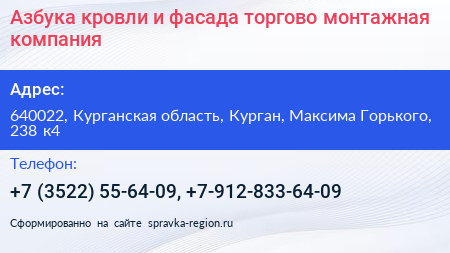 Азбука кровли и фасада торгово монтажная компания

Адрес:

640022, Курганская область, Курган, Максима Горького, 238 к4

Телефон:

+7 (3522) 55-64-09, +7-912-833-64-09

Сформированно на сайте spravka-region.ru